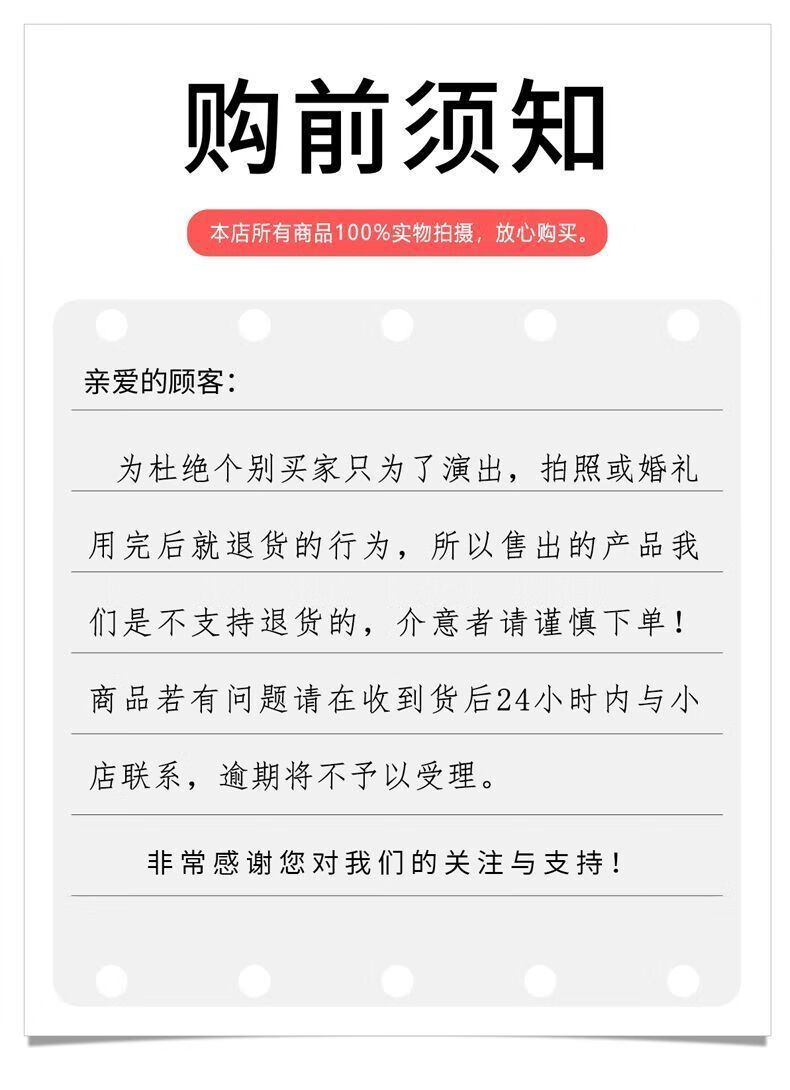 购前须知

本店所有商品100%实物拍摄，放心购买。

亲爱的顾客：

为杜绝个别买家只为了演出，拍照或婚礼用完后就退货的行为，所以售出的产品我们是不支持退货的，介意者请谨慎下单！商品若有问题请在收到货后24小时内与小店联系，逾期将不予以受理。

非常感谢您对我们的关注与支持！